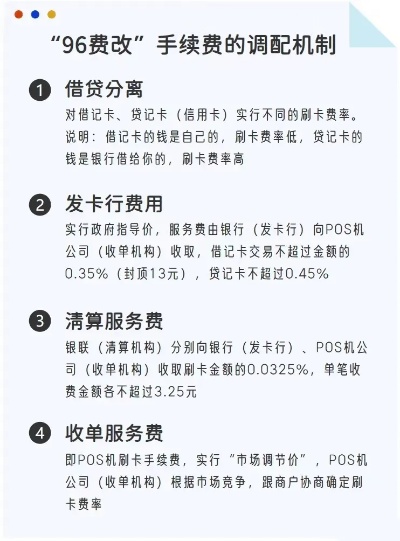 “96费改”手续费的调配机制

1 借贷分离
对借记卡、贷记卡（信用卡）实行不同的刷卡费率。说明：借记卡的钱是自己的，刷卡费率低，贷记卡的钱是银行借给你的，刷卡费率高

2 发卡行费用
实行政府指导价，服务费由银行（发卡行）向POS机公司（收单机构）收取，借记卡交易不超过金额的0.35%（封顶13元），贷记卡不超过0.45%

3 清算服务费
银联（清算机构）分别向银行（发卡行）、POS机公司（收单机构）收取刷卡金额的0.0325%，单笔收费金额各不超过3.25元

4 收单服务费
即POS机刷卡手续费，实行“市场调节价”，POS机公司（收单机构）根据市场竞争，跟商户协商确定刷卡费率